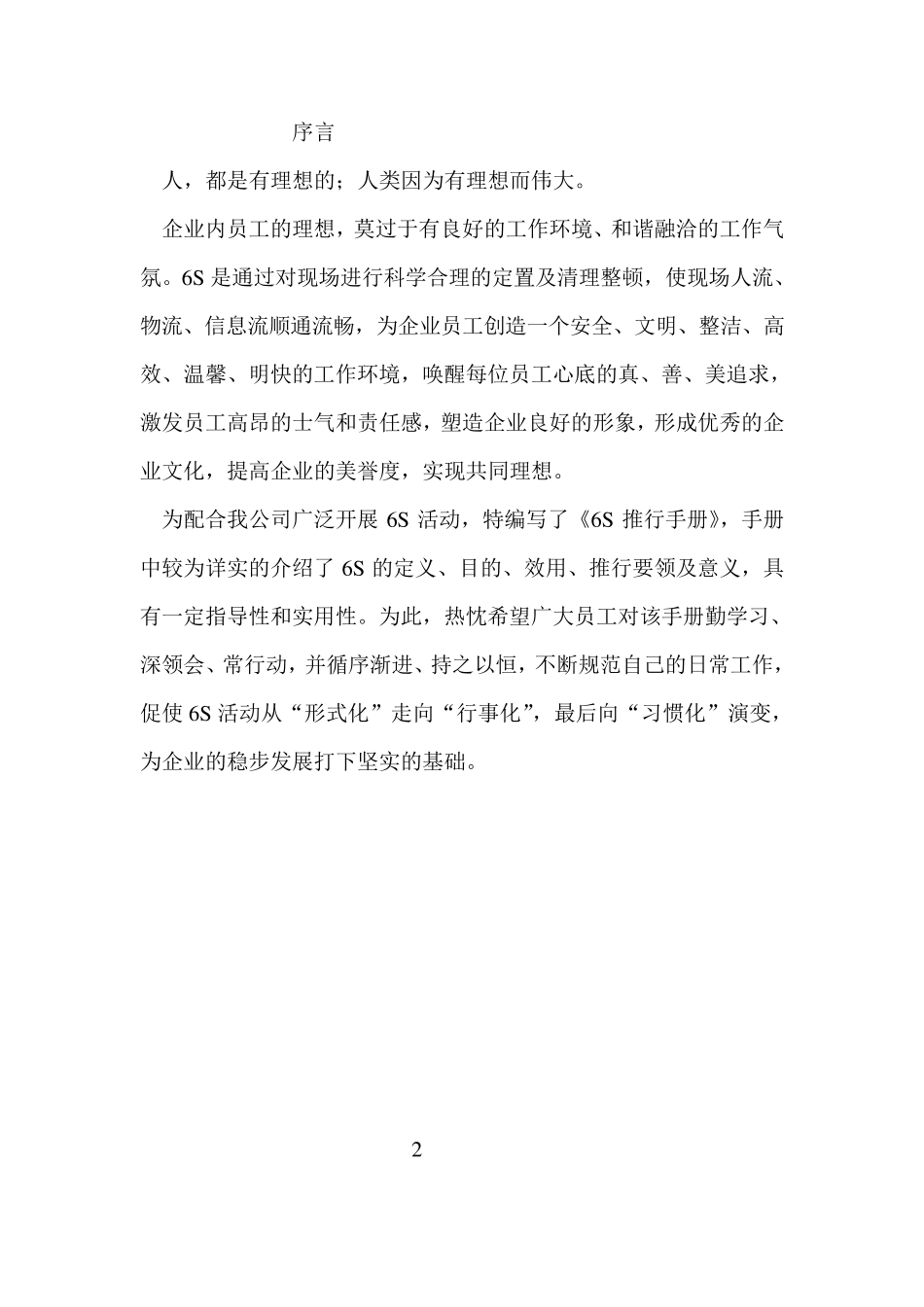 序言

人，都是有理想的；人类因为有理想而伟大。

企业内员工的理想，莫过于有良好的工作环境、和谐融洽的工作气氛。6S 是通过对现场进行科学合理的定置及清理整顿，使现场人流、物流、信息流顺通流畅，为企业员工创造一个安全、文明、整洁、高效、温馨、明快的工作环境，唤醒每位员工心底的真、善、美追求，激发员工高昂的士气和责任感，塑造企业良好的形象，形成优秀的企业文化，提高企业的美誉度，实现共同理想。

为配合我公司广泛开展 6S 活动，特编写了《6S 推行手册》，手册中较为详实的介绍了 6S 的定义、目的、效用、推行要领及意义，具有一定指导性和实用性。为此，热忱希望广大员工对该手册勤学习、深领会、常行动，并循序渐进、持之以恒，不断规范自己的日常工作，促使 6S 活动从“形式化”走向“行事化”，最后向“习惯化”演变，为企业的稳步发展打下坚实的基础。

2